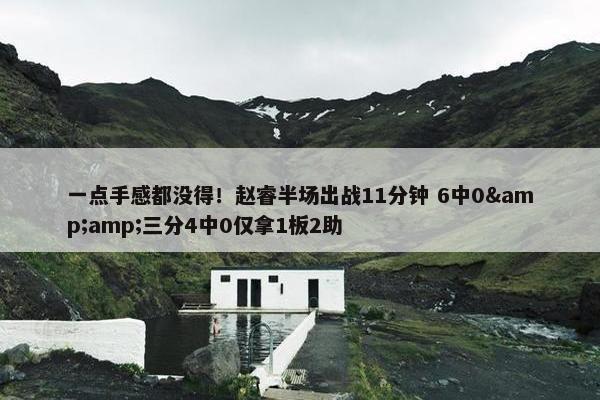 一点手感都没得！赵睿半场出战11分钟 6中0&amp;amp;三分4中0仅拿1板2助